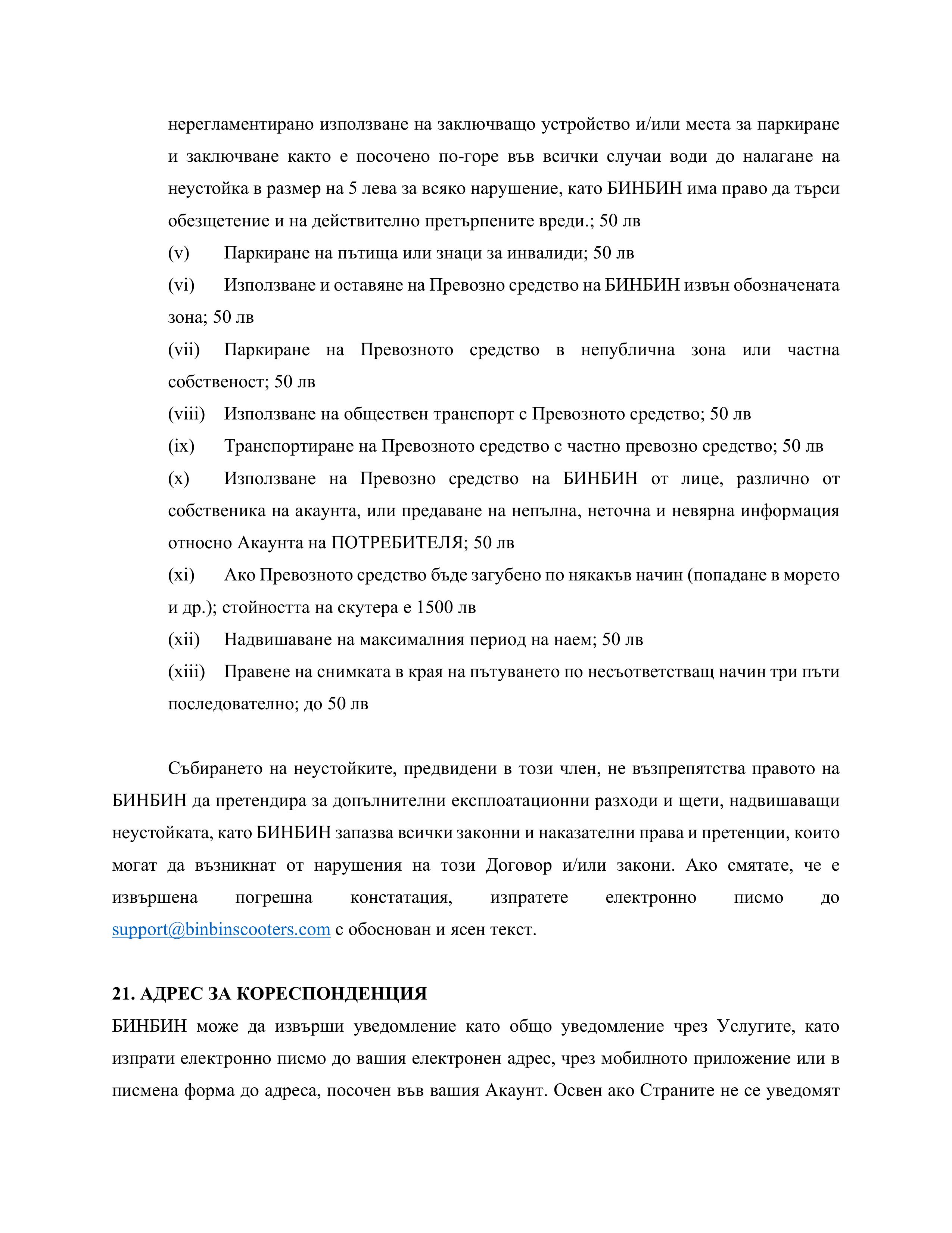 нерегламентирано използване на заключващо устройство и/или места за паркиране и заключване както е посочено по-горе във всички случаи води до налагане на неустойка в размер на 5 лева за всяко нарушение, като БИНБИН има право да търси обезщетение и на действително претърпените вреди.; 50 лв

(v) Паркиране на пътища или знаци за инвалиди; 50 лв

(vi) Използване и оставяне на Превозно средство на БИНБИН извън обозначената зона; 50 лв

(vii) Паркиране на Превозното средство в непублична зона или частна собственост; 50 лв

(viii) Използване на обществен транспорт с Превозното средство; 50 лв

(ix) Транспортиране на Превозното средство с частно превозно средство; 50 лв

(x) Използване на Превозно средство на БИНБИН от лице, различно от собственика на акаунта, или предаване на непълна, неточна и невярна информация относно Акаунта на ПОТРЕБИТЕЛЯ; 50 лв

(xi) Ако Превозното средство бъде загубено по някакъв начин (попадане в морето и др.); стойността на скутера е 1500 лв

(xii) Надвишаване на максималния период на наем; 50 лв

(xiii) Правене на снимката в края на пътуването по несъответстващ начин три пъти последователно; до 50 лв

Събирането на неустойките, предвидени в този член, не възпрепятства правото на БИНБИН да претендира за допълнителни експлоатационни разходи и щети, надвишаващи неустойката, като БИНБИН запазва всички законни и наказателни права и претенции, които могат да възникнат от нарушения на този Договор и/или закони. Ако смятате, че е извършена погрешна констатация, изпратете електронно писмо до support@binbinscooters.com с обоснован и ясен текст.

21. АДРЕС ЗА КОРЕСПОНДЕНЦИЯ

БИНБИН може да извърши уведомление като общо уведомление чрез Услугите, като изпрати електронно писмо до вашия електронен адрес, чрез мобилното приложение или в писмена форма до адреса, посочен във вашия Акаунт. Освен ако Страните не се уведомят